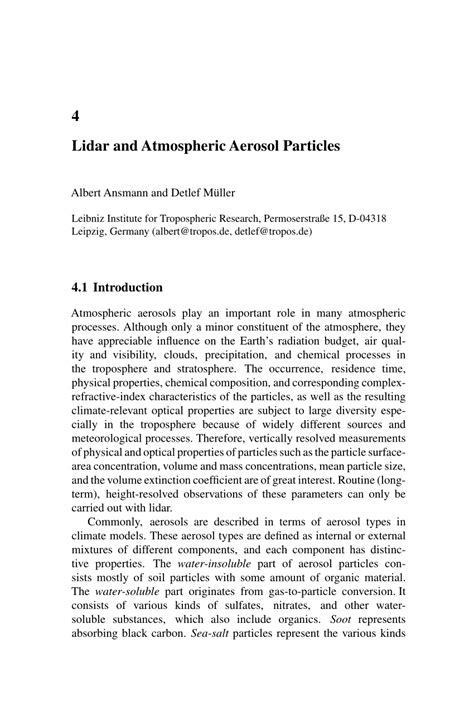 4

Lidar and Atmospheric Aerosol Particles

Albert Ansmann and Detlef Müller

Leibniz Institute for Tropospheric Research, Permoserstraße 15, D-04318 Leipzig, Germany (albert@tropos.de, detlef@tropos.de)

4.1 Introduction

Atmospheric aerosols play an important role in many atmospheric processes. Although only a minor constituent of the atmosphere, they have appreciable influence on the Earth's radiation budget, air quality and visibility, clouds, precipitation, and chemical processes in the troposphere and stratosphere. The occurrence, residence time, physical properties, chemical composition, and corresponding complex-refractive-index characteristics of the particles, as well as the resulting climate-relevant optical properties are subject to large diversity especially in the troposphere because of widely different sources and meteorological processes. Therefore, vertically resolved measurements of physical and optical properties of particles such as the particle surface-area concentration, volume and mass concentrations, mean particle size, and the volume extinction coefficient are of great interest. Routine (long-term), height-resolved observations of these parameters can only be carried out with lidar.

Commonly, aerosols are described in terms of aerosol types in climate models. These aerosol types are defined as internal or external mixtures of different components, and each component has distinctive properties. The water-insoluble part of aerosol particles consists mostly of soil particles with some amount of organic material. The water-soluble part originates from gas-to-particle conversion. It consists of various kinds of sulfates, nitrates, and other water-soluble substances, which also include organics. Soot represents absorbing black carbon. Sea-salt particles represent the various kinds